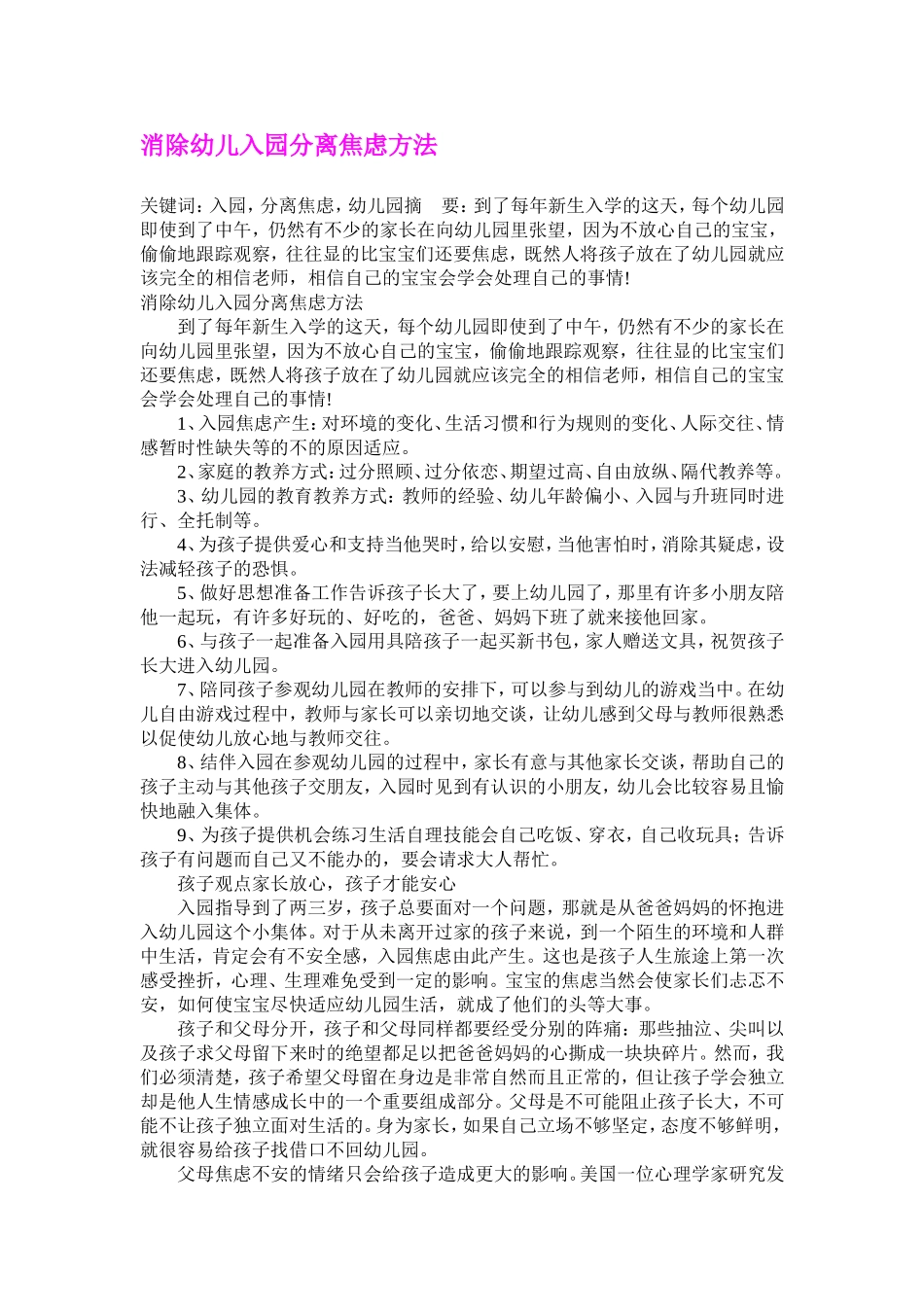 消除幼儿入园分离焦虑方法

关键词：入园，分离焦虑，幼儿园摘　要：到了每年新生入学的这天，每个幼儿园即使到了中午，仍然有不少的家长在向幼儿园里张望，因为不放心自己的宝宝，偷偷地跟踪观察，往往显的比宝宝们还要焦虑，既然人将孩子放在了幼儿园就应该完全的相信老师，相信自己的宝宝会学会处理自己的事情!
消除幼儿入园分离焦虑方法

到了每年新生入学的这天，每个幼儿园即使到了中午，仍然有不少的家长在向幼儿园里张望，因为不放心自己的宝宝，偷偷地跟踪观察，往往显的比宝宝们还要焦虑，既然人将孩子放在了幼儿园就应该完全的相信老师，相信自己的宝宝会学会处理自己的事情!

1、入园焦虑产生：对环境的变化、生活习惯和行为规则的变化、人际交往、情感暂时性缺失等的不的原因适应。

2、家庭的教养方式：过分照顾、过分依恋、期望过高、自由放纵、隔代教养等。

3、幼儿园的教育教养方式：教师的经验、幼儿年龄偏小、入园与升班同时进行、全托制等。

4、为孩子提供爱心和支持当他哭时，给以安慰，当他害怕时，消除其疑虑，设法减轻孩子的恐惧。

5、做好思想准备工作告诉孩子长大了，要上幼儿园了，那里有许多小朋友陪他一起玩，有许多好玩的、好吃的，爸爸、妈妈下班了就来接他回家。

6、与孩子一起准备入园用具陪孩子一起买新书包，家人赠送文具，祝贺孩子长大进入幼儿园。

7、陪同孩子参观幼儿园在教师的安排下，可以参与到幼儿的游戏当中。在幼儿自由游戏过程中，教师与家长可以亲切地交谈，让幼儿感到父母与教师很熟悉以促使幼儿放心地与教师交往。

8、结伴入园在参观幼儿园的过程中，家长有意与其他家长交谈，帮助自己的孩子主动与其他孩子交朋友，入园时见到有认识的小朋友，幼儿会比较容易且愉快地融入集体。

9、为孩子提供机会练习生活自理技能会自己吃饭、穿衣，自己收玩具；告诉孩子有问题而自己又不能办的，要会请求大人帮忙。

孩子观点家长放心，孩子才能安心

入园指导到了两三岁，孩子总要面对一个问题，那就是从爸爸妈妈的怀抱进入幼儿园这个小集体。对于从未离开过家的孩子来说，到一个陌生的环境和人群中生活，肯定会有不安全感，入园焦虑由此产生。这也是孩子人生旅途上第一次感受挫折，心理、生理难免受到一定的影响。宝宝的焦虑当然会使家长们忐忑不安，如何使宝宝尽快适应幼儿园生活，就成了他们的头等大事。

孩子和父母分开，孩子和父母同样都要经受分别的阵痛：那些抽泣、尖叫以及孩子求父母留下来时的绝望都足以把爸爸妈妈的心撕成一块块碎片。然而，我们必须清楚，孩子希望父母留在身边是非常自然而且正常的，但让孩子学会独立却是他人生情感成长中的一个重要组成部分。父母是不可能阻止孩子长大，不可能不让孩子独立面对生活的。身为家长，如果自己立场不够坚定，态度不够鲜明，就很容易给孩子找借口不回幼儿园。

父母焦虑不安的情绪只会给孩子造成更大的影响。美国一位心理学家研究发